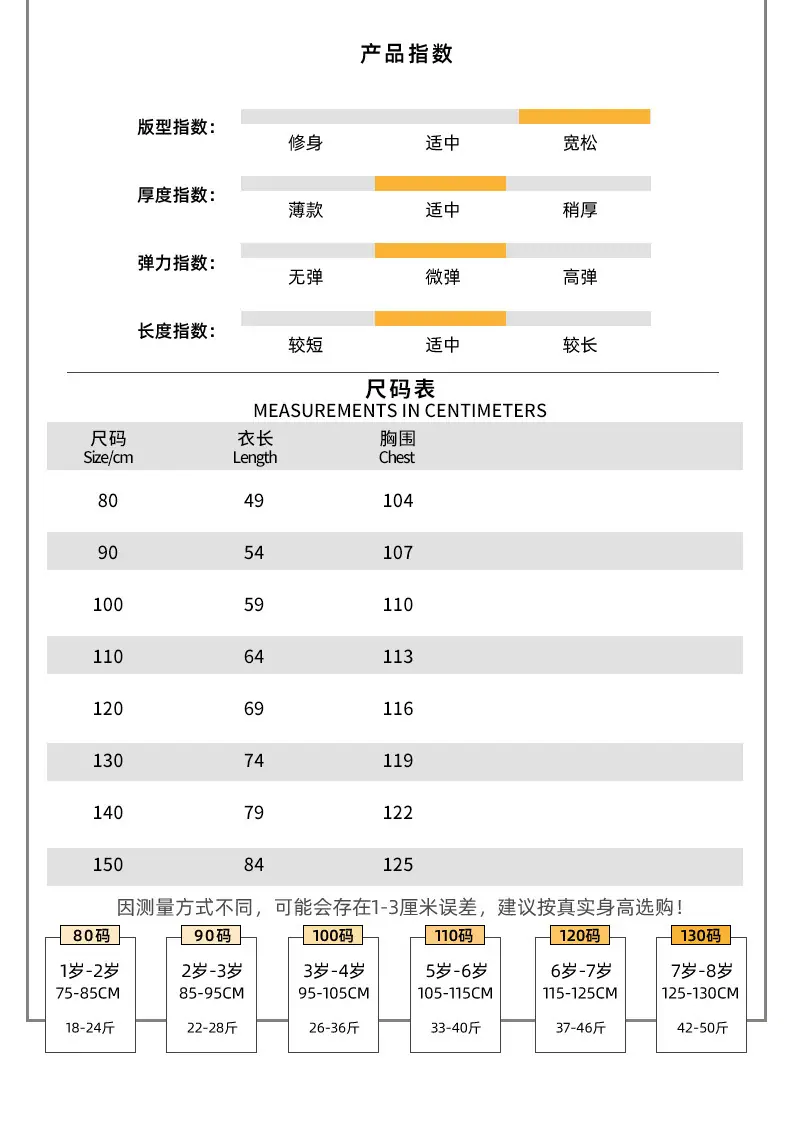 产品指数

版型指数: 修身 适中 宽松

厚度指数: 薄款 适中 稍厚

弹力指数: 无弹 微弹 高弹

长度指数: 较短 适中 较长

尺码表
MEASUREMENTS IN CENTIMETERS

| 尺码 Size/cm | 衣长 Length | 胸围 Chest |
|---|---|---|
| 80 | 49 | 104 |
| 90 | 54 | 107 |
| 100 | 59 | 110 |
| 110 | 64 | 113 |
| 120 | 69 | 116 |
| 130 | 74 | 119 |
| 140 | 79 | 122 |
| 150 | 84 | 125 |

因测量方式不同，可能会存在1-3厘米误差，建议按真实身高选购！

80码
1岁-2岁
75-85CM
18-24斤

90码
2岁-3岁
85-95CM
22-28斤

100码
3岁-4岁
95-105CM
26-36斤

110码
5岁-6岁
105-115CM
33-40斤

120码
6岁-7岁
115-125CM
37-46斤

130码
7岁-8岁
125-130CM
42-50斤